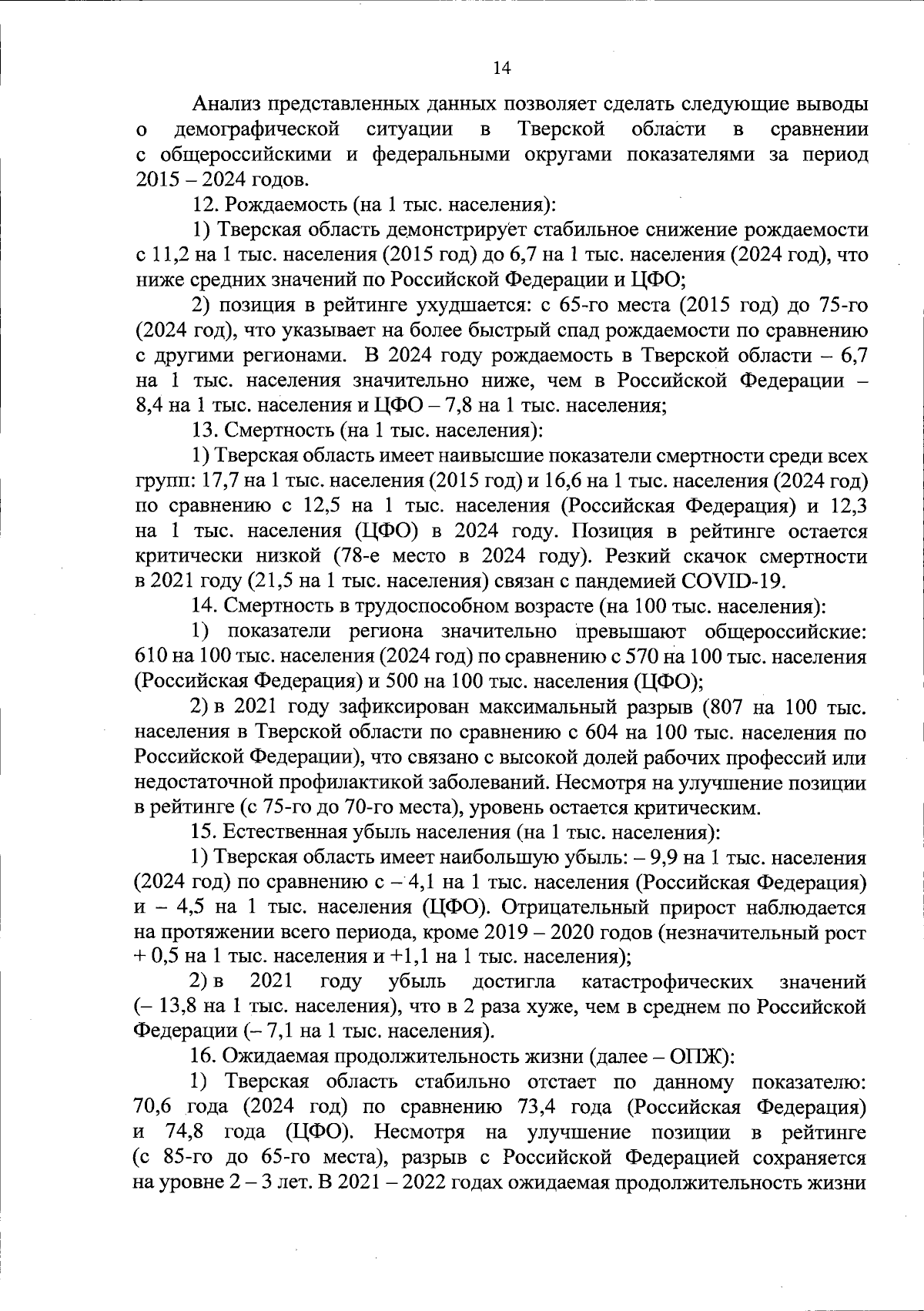 14

Анализ представленных данных позволяет сделать следующие выводы о демографической ситуации в Тверской области в сравнении с общероссийскими и федеральными округами показателями за период 2015 – 2024 годов.

12. Рождаемость (на 1 тыс. населения):

1) Тверская область демонстрирует стабильное снижение рождаемости с 11,2 на 1 тыс. населения (2015 год) до 6,7 на 1 тыс. населения (2024 год), что ниже средних значений по Российской Федерации и ЦФО;

2) позиция в рейтинге ухудшается: с 65-го места (2015 год) до 75-го (2024 год), что указывает на более быстрый спад рождаемости по сравнению с другими регионами. В 2024 году рождаемость в Тверской области – 6,7 на 1 тыс. населения значительно ниже, чем в Российской Федерации – 8,4 на 1 тыс. населения и ЦФО – 7,8 на 1 тыс. населения;

13. Смертность (на 1 тыс. населения):

1) Тверская область имеет наивысшие показатели смертности среди всех групп: 17,7 на 1 тыс. населения (2015 год) и 16,6 на 1 тыс. населения (2024 год) по сравнению с 12,5 на 1 тыс. населения (Российская Федерация) и 12,3 на 1 тыс. населения (ЦФО) в 2024 году. Позиция в рейтинге остается критически низкой (78-е место в 2024 году). Резкий скачок смертности в 2021 году (21,5 на 1 тыс. населения) связан с пандемией COVID-19.

14. Смертность в трудоспособном возрасте (на 100 тыс. населения):

1) показатели региона значительно превышают общероссийские: 610 на 100 тыс. населения (2024 год) по сравнению с 570 на 100 тыс. населения (Российская Федерация) и 500 на 100 тыс. населения (ЦФО);

2) в 2021 году зафиксирован максимальный разрыв (807 на 100 тыс. населения в Тверской области по сравнению с 604 на 100 тыс. населения по Российской Федерации), что связано с высокой долей рабочих профессий или недостаточной профилактикой заболеваний. Несмотря на улучшение позиции в рейтинге (с 75-го до 70-го места), уровень остается критическим.

15. Естественная убыль населения (на 1 тыс. населения):

1) Тверская область имеет наибольшую убыль: – 9,9 на 1 тыс. населения (2024 год) по сравнению с – 4,1 на 1 тыс. населения (Российская Федерация) и – 4,5 на 1 тыс. населения (ЦФО). Отрицательный прирост наблюдается на протяжении всего периода, кроме 2019 – 2020 годов (незначительный рост + 0,5 на 1 тыс. населения и +1,1 на 1 тыс. населения);

2) в 2021 году убыль достигла катастрофических значений (– 13,8 на 1 тыс. населения), что в 2 раза хуже, чем в среднем по Российской Федерации (– 7,1 на 1 тыс. населения).

16. Ожидаемая продолжительность жизни (далее – ОПЖ):

1) Тверская область стабильно отстает по данному показателю: 70,6 года (2024 год) по сравнению 73,4 года (Российская Федерация) и 74,8 года (ЦФО). Несмотря на улучшение позиции в рейтинге (с 85-го до 65-го места), разрыв с Российской Федерацией сохраняется на уровне 2 – 3 лет. В 2021 – 2022 годах ожидаемая продолжительность жизни